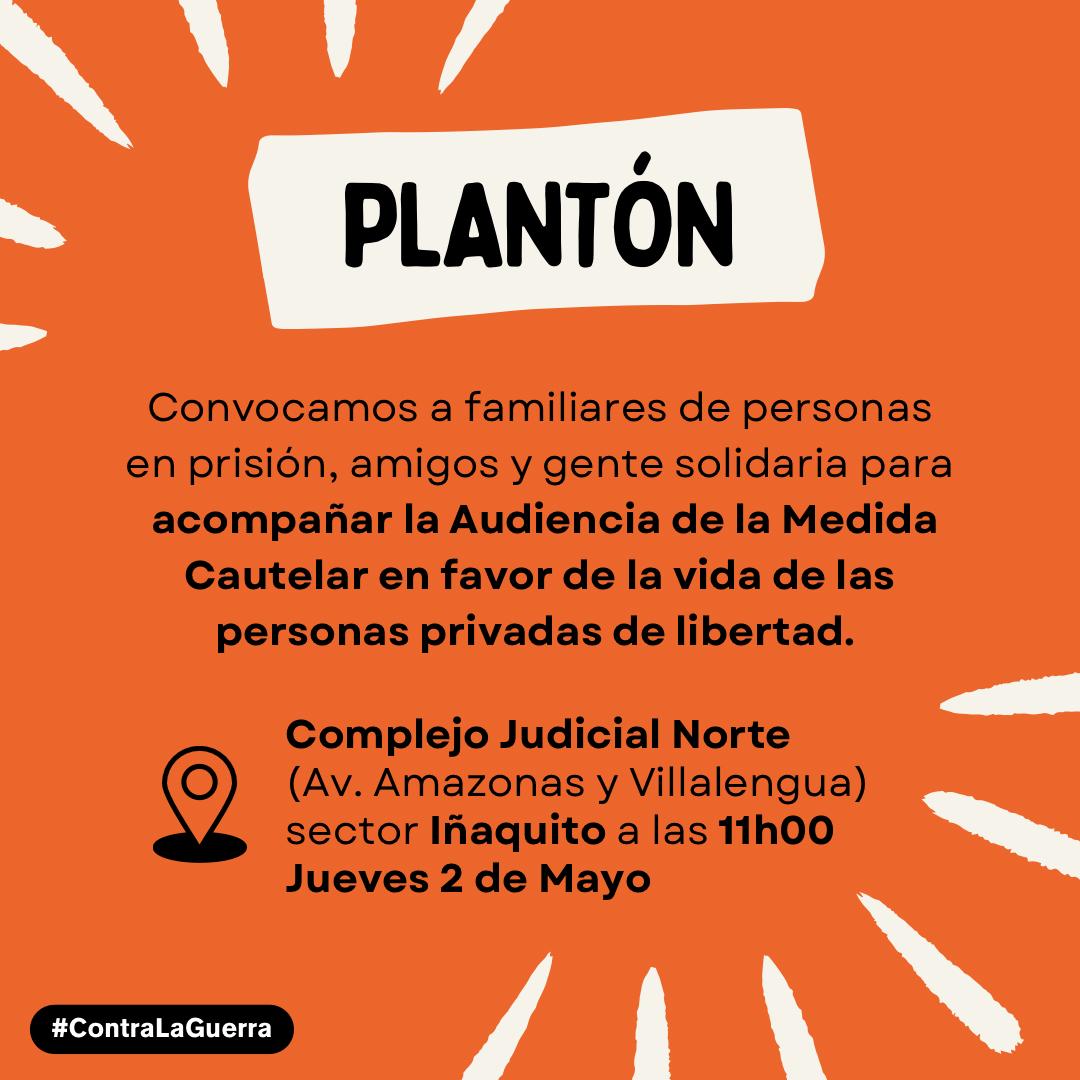 PLANTÓN

Convocamos a familiares de personas en prisión, amigos y gente solidaria para acompañar la Audiencia de la Medida Cautelar en favor de la vida de las personas privadas de libertad.

Complejo Judicial Norte
(Av. Amazonas y Villalengua)
sector Iñaquito a las 11h00
Jueves 2 de Mayo

#ContraLaGuerra